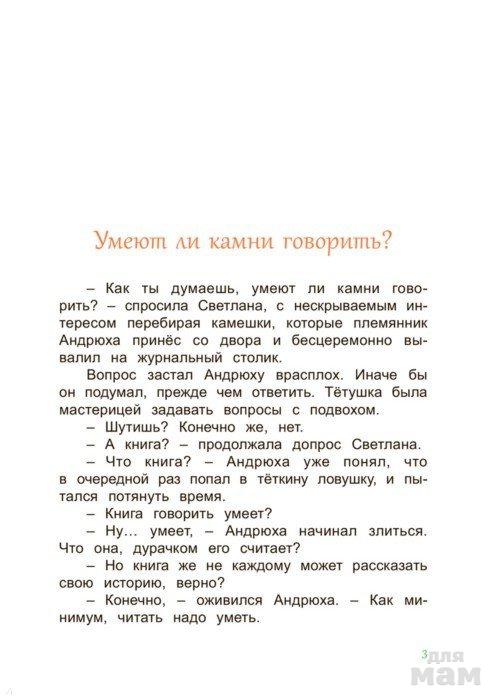 Умеют ли камни говорить?

– Как ты думаешь, умеют ли камни говорить? – спросила Светлана, с нескрываемым интересом перебирая камешки, которые племянник Андрюха принёс со двора и бесцеремонно вывалил на журнальный столик.

Вопрос застал Андрюху врасплох. Иначе бы он подумал, прежде чем ответить. Тётушка была мастерицей задавать вопросы с подвохом.

– Шутишь? Конечно же, нет.

– А книга? – продолжала допрос Светлана.

– Что книга? – Андрюха уже понял, что в очередной раз попал в тёткину ловушку, и пытался потянуть время.

– Книга говорить умеет?

– Ну… умеет, – Андрюха начинал злиться. Что она, дурачком его считает?

– Но книга же не каждому может рассказать свою историю, верно?

– Конечно, – оживился Андрюха. – Как минимум, читать надо уметь.

3

для мам